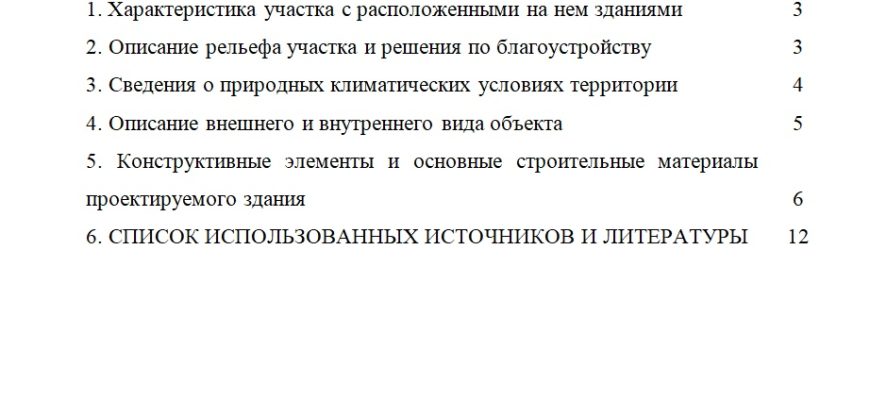 1. Характеристика участка с расположенными на нем зданиями 3

2. Описание рельефа участка и решения по благоустройству 3

3. Сведения о природных климатических условиях территории 4

4. Описание внешнего и внутреннего вида объекта 5

5. Конструктивные элементы и основные строительные материалы проектируемого здания 6

6. СПИСОК ИСПОЛЬЗОВАННЫХ ИСТОЧНИКОВ И ЛИТЕРАТУРЫ 12